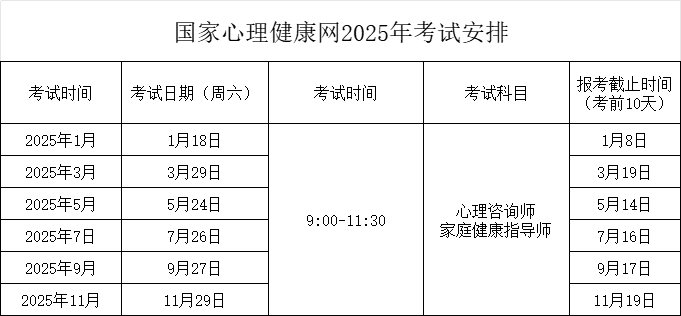 国家心理健康网2025年考试安排

| 考试时间 | 考试日期（周六） | 考试时间 | 考试科目 | 报考截止时间（考前10天） |
|---|---|---|---|---|
| 2025年1月 | 1月18日 | 9:00-11:30 | 心理咨询师 家庭健康指导师 | 1月8日 |
| 2025年3月 | 3月29日 | | | 3月19日 |
| 2025年5月 | 5月24日 | | | 5月14日 |
| 2025年7日 | 7月26日 | | | 7月16日 |
| 2025年9月 | 9月27日 | | | 9月17日 |
| 2025年11月 | 11月29日 | | | 11月19日 |